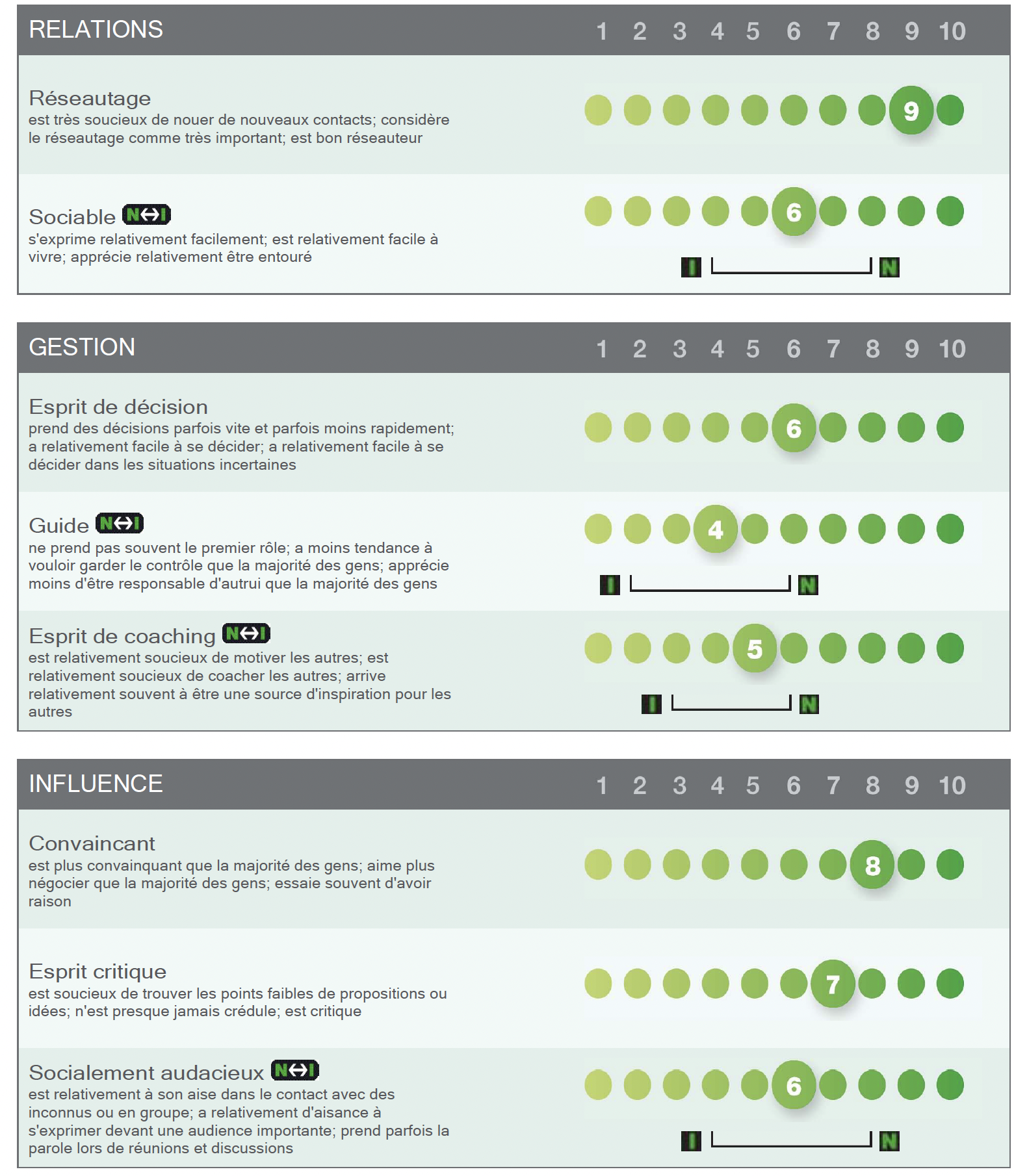 RELATIONS 1 2 3 4 5 6 7 8 9 10

Réseautage
est très soucieux de nouer de nouveaux contacts; considère le réseautage comme très important; est bon réseauteur
9

Sociable N↔I
s'exprime relativement facilement; est relativement facile à vivre; apprécie relativement être entouré
6
I N

GESTION 1 2 3 4 5 6 7 8 9 10

Esprit de décision
prend des décisions parfois vite et parfois moins rapidement; a relativement facile à se décider; a relativement facile à se décider dans les situations incertaines
6

Guide N↔I
ne prend pas souvent le premier rôle; a moins tendance à vouloir garder le contrôle que la majorité des gens; apprécie moins d'être responsable d'autrui que la majorité des gens
4
I N

Esprit de coaching N↔I
est relativement soucieux de motiver les autres; est relativement soucieux de coacher les autres; arrive relativement souvent à être une source d'inspiration pour les autres
5
I N

INFLUENCE 1 2 3 4 5 6 7 8 9 10

Convaincant
est plus convainquant que la majorité des gens; aime plus négocier que la majorité des gens; essaie souvent d'avoir raison
8

Esprit critique
est soucieux de trouver les points faibles de propositions ou idées; n'est presque jamais crédule; est critique
7

Socialement audacieux N↔I
est relativement à son aise dans le contact avec des inconnus ou en groupe; a relativement d'aisance à s'exprimer devant une audience importante; prend parfois la parole lors de réunions et discussions
6
I N